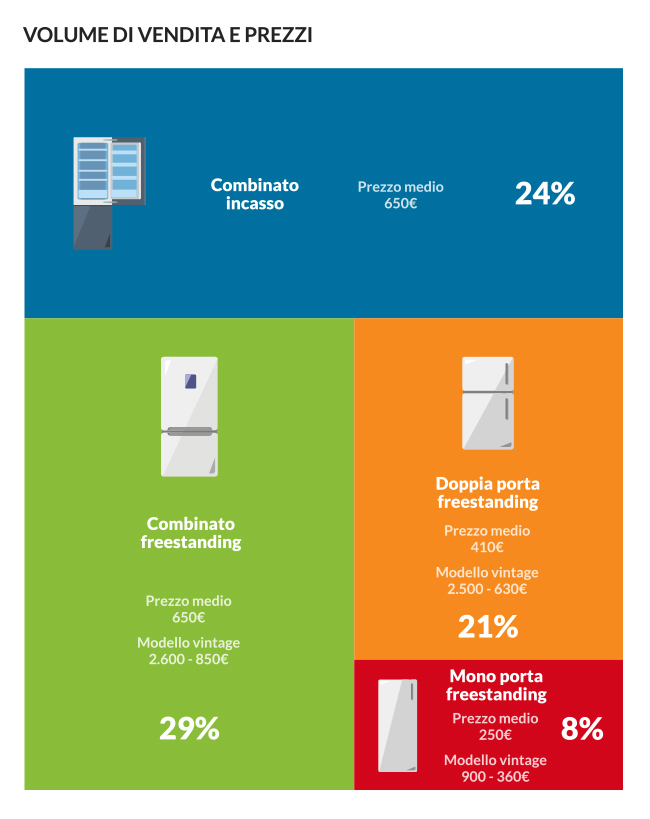 VOLUME DI VENDITA E PREZZI

Combinato incasso

Prezzo medio
650€

24%

Combinato freestanding

Prezzo medio
650€

Modello vintage
2.600 - 850€

29%

Doppia porta freestanding

Prezzo medio
410€

Modello vintage
2.500 - 630€

21%

Mono porta freestanding

Prezzo medio
250€

Modello vintage
900 - 360€

8%